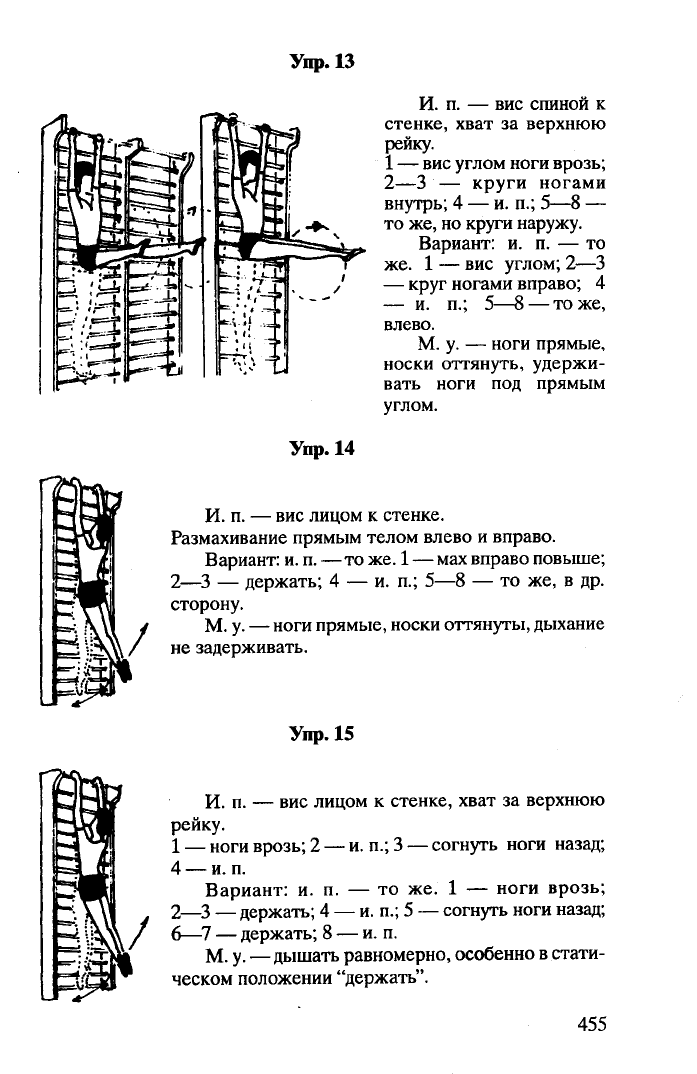 Упр. 13

И. п. — вис спиной к стенке, хват за верхнюю рейку.
1 — вис углом ноги врозь; 2—3 — круги ногами внутрь; 4 — и. п.; 5—8 — то же, но круги наружу.

Вариант: и. п. — то же. 1 — вис углом; 2—3 — круг ногами вправо; 4 — и. п.; 5—8 — то же, влево.

М. у. — ноги прямые, носки оттянуть, удерживать ноги под прямым углом.

Упр. 14

И. п. — вис лицом к стенке.
Размахивание прямым телом влево и вправо.

Вариант: и. п. — то же. 1 — мах вправо повыше; 2—3 — держать; 4 — и. п.; 5—8 — то же, в др. сторону.

М. у. — ноги прямые, носки оттянуты, дыхание не задерживать.

Упр. 15

И. п. — вис лицом к стенке, хват за верхнюю рейку.
1 — ноги врозь; 2 — и. п.; 3 — согнуть ноги назад; 4 — и. п.

Вариант: и. п. — то же. 1 — ноги врозь; 2—3 — держать; 4 — и. п.; 5 — согнуть ноги назад; 6—7 — держать; 8 — и. п.

М. у. — дышать равномерно, особенно в статическом положении “держать”.

455